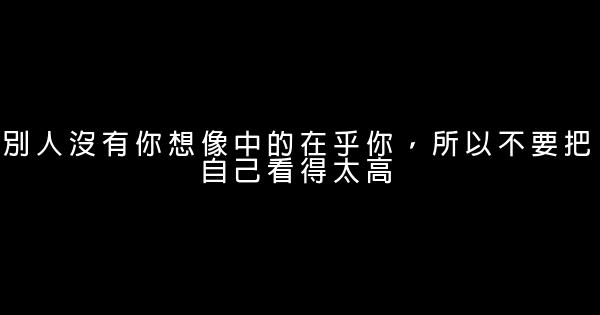 別人沒有你想像中的在乎你，所以不要把自己看得太高